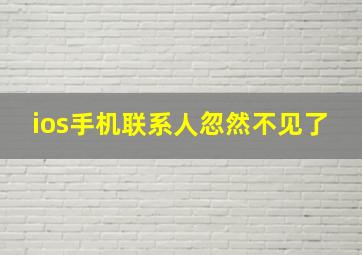 ios手机联系人忽然不见了